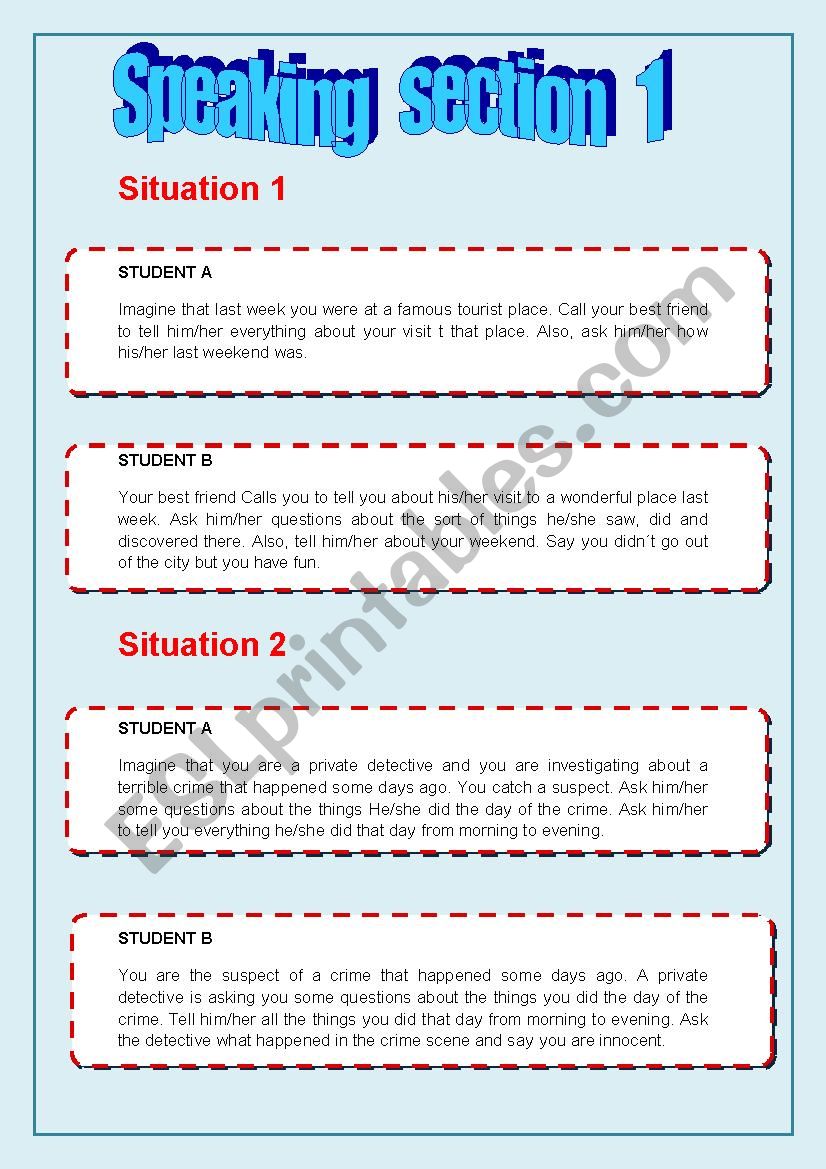 Speaking section 1

Situation 1

STUDENT A

Imagine that last week you were at a famous tourist place. Call your best friend to tell him/her everything about your visit t that place. Also, ask him/her how his/her last weekend was.

STUDENT B

Your best friend Calls you to tell you about his/her visit to a wonderful place last week. Ask him/her questions about the sort of things he/she saw, did and discovered there. Also, tell him/her about your weekend. Say you didn´t go out of the city but you have fun.

Situation 2

STUDENT A

Imagine that you are a private detective and you are investigating about a terrible crime that happened some days ago. You catch a suspect. Ask him/her some questions about the things He/she did the day of the crime. Ask him/her to tell you everything he/she did that day from morning to evening.

STUDENT B

You are the suspect of a crime that happened some days ago. A private detective is asking you some questions about the things you did the day of the crime. Tell him/her all the things you did that day from morning to evening. Ask the detective what happened in the crime scene and say you are innocent.

ESLprintables.com